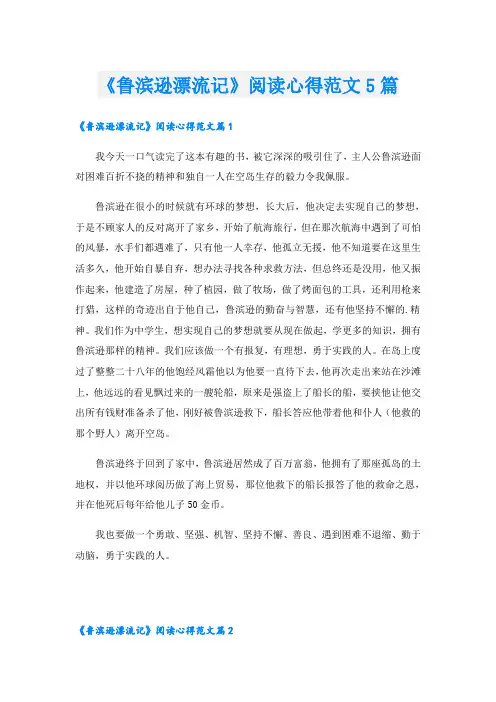 《鲁滨逊漂流记》阅读心得范文5篇

《鲁滨逊漂流记》阅读心得范文篇1

我今天一口气读完了这本有趣的书，被它深深的吸引住了，主人公鲁滨逊面对困难百折不挠的精神和独自一人在空岛生存的毅力令我佩服。

鲁滨逊在很小的时候就有环球的梦想，长大后，他决定去实现自己的梦想，于是不顾家人的反对离开了家乡，开始了航海旅行，但在那次航海中遇到了可怕的风暴，水手们都遇难了，只有他一人幸存，他孤立无援，他不知道要在这里生活多久，他开始自暴自弃，想办法寻找各种求救方法，但总终还是没用，他又振作起来，他建造了房屋，种了植园，做了牧场，做了烤面包的工具，还利用枪来打猎，这样的奇迹出自于他自己，鲁滨逊的勤奋与智慧，还有他坚持不懈的.精神。我们作为中学生，想实现自己的梦想就要从现在做起，学更多的知识，拥有鲁滨逊那样的精神。我们应该做一个有报复，有理想，勇于实践的人。在岛上度过了整整二十八年的他饱经风霜他以为他要一直待下去，他再次走出来站在沙滩上，他远远的看见飘过来的一艘轮船，原来是强盗上了船长的船，要挟他让他交出所有钱财准备杀了他，刚好被鲁滨逊救下，船长答应他带着他和仆人（他救的那个野人）离开空岛。

鲁滨逊终于回到了家中，鲁滨逊居然成了百万富翁，他拥有了那座孤岛的土地权，并以他环球阅历做了海上贸易，那位他救下的船长报答了他的救命之恩，并在他死后每年给他儿子50金币。

我也要做一个勇敢、坚强、机智、坚持不懈、善良、遇到困难不退缩、勤于动脑，勇于实践的人。

《鲁滨逊漂流记》阅读心得范文篇2